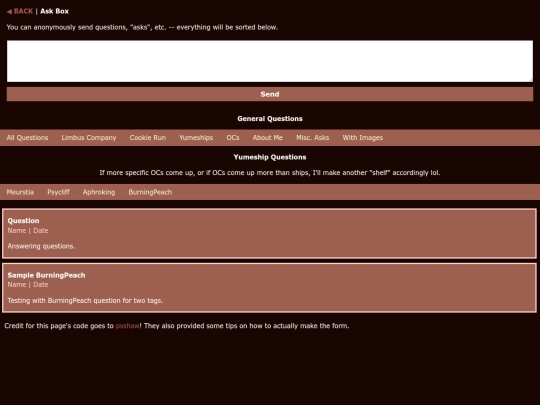 ◀ BACK | Ask Box

You can anonymously send questions, "asks", etc. -- everything will be sorted below.

Send

General Questions

All Questions Limbus Company Cookie Run Yumeships OCs About Me Misc. Asks With Images

Yumeship Questions

If more specific OCs come up, or if OCs come up more than ships, I'll make another "shelf" accordingly lol.

Meurstia Psycliff Aphroking BurningPeach

Question
Name | Date

Answering questions.

Sample BurningPeach
Name | Date

Testing with BurningPeach question for two tags.

Credit for this page's code goes to psshaw! They also provided some tips on how to actually make the form.